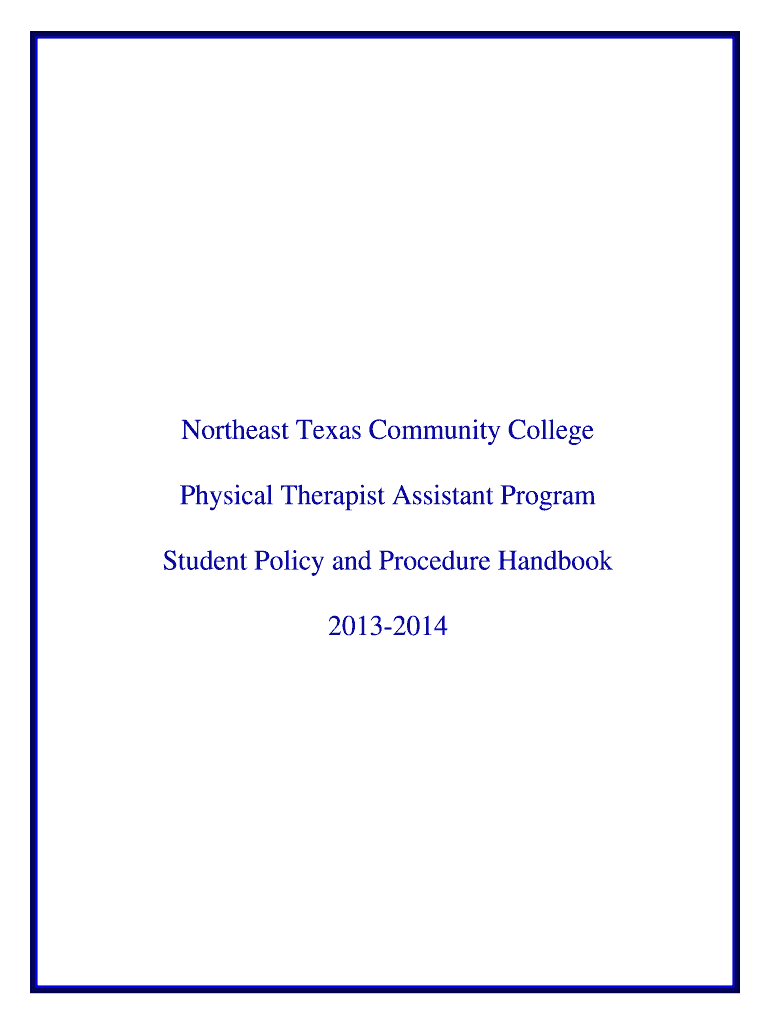 Northeast Texas Community College

Physical Therapist Assistant Program

Student Policy and Procedure Handbook

2013-2014